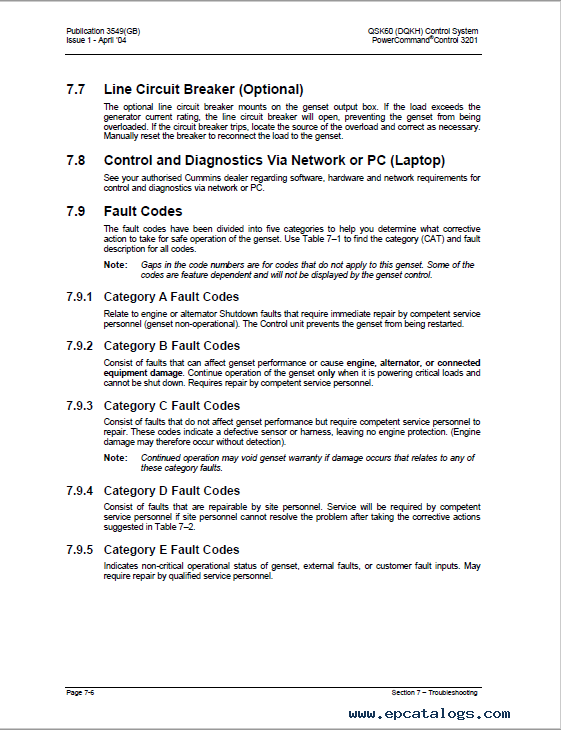 Publication 3549(GB)
Issue 1 - April '04

QSK60 (DQKH) Control System
PowerCommand® Control 3201

7.7 Line Circuit Breaker (Optional)

The optional line circuit breaker mounts on the genset output box. If the load exceeds the generator current rating, the line circuit breaker will open, preventing the genset from being overloaded. If the circuit breaker trips, locate the source of the overload and correct as necessary. Manually reset the breaker to reconnect the load to the genset.

7.8 Control and Diagnostics Via Network or PC (Laptop)

See your authorised Cummins dealer regarding software, hardware and network requirements for control and diagnostics via network or PC.

7.9 Fault Codes

The fault codes have been divided into five categories to help you determine what corrective action to take for safe operation of the genset. Use Table 7–1 to find the category (CAT) and fault description for all codes.

Note: Gaps in the code numbers are for codes that do not apply to this genset. Some of the codes are feature dependent and will not be displayed by the genset control.

7.9.1 Category A Fault Codes

Relate to engine or alternator Shutdown faults that require immediate repair by competent service personnel (genset non-operational). The Control unit prevents the genset from being restarted.

7.9.2 Category B Fault Codes

Consist of faults that can affect genset performance or cause engine, alternator, or connected equipment damage. Continue operation of the genset only when it is powering critical loads and cannot be shut down. Requires repair by competent service personnel.

7.9.3 Category C Fault Codes

Consist of faults that do not affect genset performance but require competent service personnel to repair. These codes indicate a defective sensor or harness, leaving no engine protection. (Engine damage may therefore occur without detection).

Note: Continued operation may void genset warranty if damage occurs that relates to any of these category faults.

7.9.4 Category D Fault Codes

Consist of faults that are repairable by site personnel. Service will be required by competent service personnel if site personnel cannot resolve the problem after taking the corrective actions suggested in Table 7–2.

7.9.5 Category E Fault Codes

Indicates non-critical operational status of genset, external faults, or customer fault inputs. May require repair by qualified service personnel.

Page 7-6

Section 7 – Troubleshooting

www.epcatalogs.com